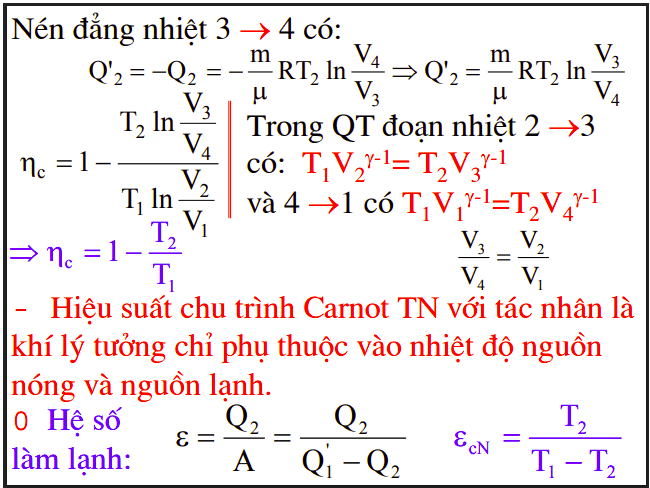 Nén đẳng nhiệt 3 → 4 có:

$Q'_2 = -Q_2 = -\frac{m}{\mu}RT_2 \ln\frac{V_4}{V_3} \Rightarrow Q'_2 = \frac{m}{\mu}RT_2 \ln\frac{V_3}{V_4}$

$\eta_c = 1 - \frac{T_2 \ln\frac{V_3}{V_4}}{T_1 \ln\frac{V_2}{V_1}}$

Trong QT đoạn nhiệt 2 →3 có: $T_1V_2^{\gamma-1} = T_2V_3^{\gamma-1}$

và 4 →1 có $T_1V_1^{\gamma-1} = T_2V_4^{\gamma-1}$

$\Rightarrow \eta_c = 1 - \frac{T_2}{T_1}$

$\frac{V_3}{V_4} = \frac{V_2}{V_1}$

- Hiệu suất chu trình Carnot TN với tác nhân là khí lý tưởng chỉ phụ thuộc vào nhiệt độ nguồn nóng và nguồn lạnh.

0 Hệ số làm lạnh:

$\varepsilon = \frac{Q_2}{A} = \frac{Q_2}{Q'_1 - Q_2}$

$\varepsilon_{cN} = \frac{T_2}{T_1 - T_2}$